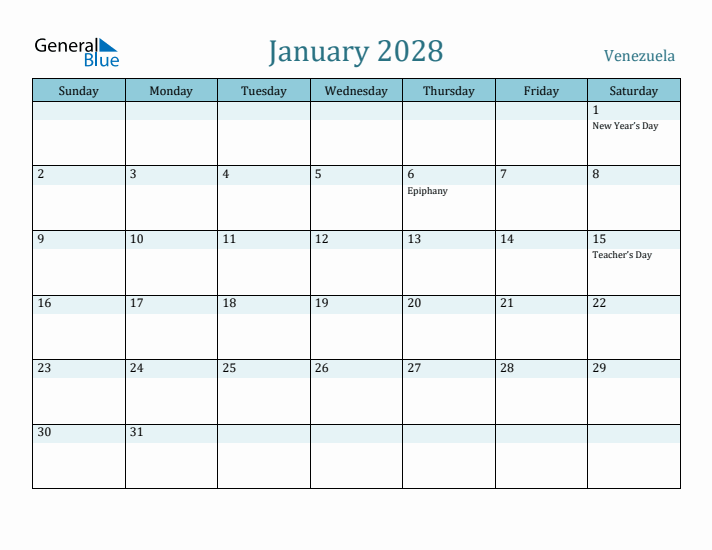 General Blue

January 2028

Venezuela

| Sunday | Monday | Tuesday | Wednesday | Thursday | Friday | Saturday |
|---|---|---|---|---|---|---|
| | | | | | | 1 New Year's Day |
| 2 | 3 | 4 | 5 | 6 Epiphany | 7 | 8 |
| 9 | 10 | 11 | 12 | 13 | 14 | 15 Teacher's Day |
| 16 | 17 | 18 | 19 | 20 | 21 | 22 |
| 23 | 24 | 25 | 26 | 27 | 28 | 29 |
| 30 | 31 | | | | | |